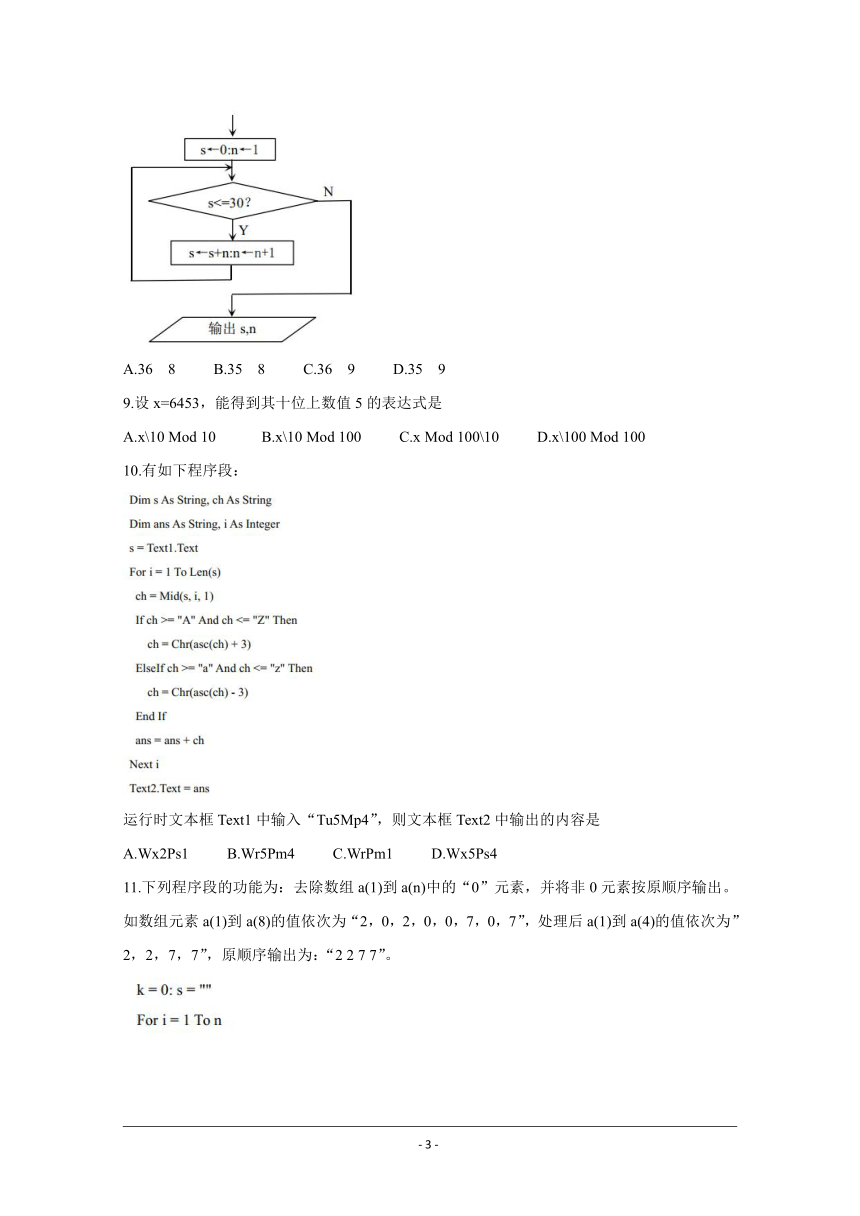 s←0:n←1

s<=30?

N

Y

s←s+n:n←n+1

输出 s,n

A.36　8　　B.35　8　　C.36　9　　D.35　9

9.设 x=6453，能得到其十位上数值 5 的表达式是

A.x\10 Mod 10　　B.x\10 Mod 100　　C.x Mod 100\10　　D.x\100 Mod 100

10.有如下程序段：

Dim s As String, ch As String
Dim ans As String, i As Integer
s = Text1.Text
For i = 1 To Len(s)
ch = Mid(s, i, 1)
If ch >= "A" And ch <= "Z" Then
ch = Chr(asc(ch) + 3)
ElseIf ch >= "a" And ch <= "z" Then
ch = Chr(asc(ch) - 3)
End If
ans = ans + ch
Next i
Text2.Text = ans

运行时文本框 Text1 中输入“Tu5Mp4”，则文本框 Text2 中输出的内容是

A.Wx2Ps1　　B.Wr5Pm4　　C.WrPm1　　D.Wx5Ps4

11.下列程序段的功能为：去除数组 a(1)到 a(n)中的“0”元素，并将非 0 元素按原顺序输出。如数组元素 a(1)到 a(8)的值依次为“2，0，2，0，0，7，0，7”，处理后 a(1)到 a(4)的值依次为”2，2，7，7”，原顺序输出为：“2 2 7 7”。

k = 0: s = ""
For i = 1 To n

- 3 -